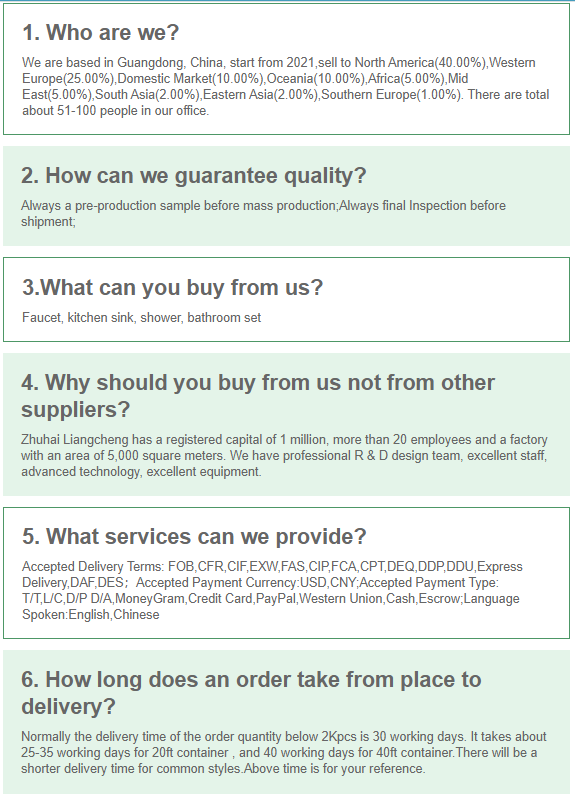 1. Who are we?

We are based in Guangdong, China, start from 2021,sell to North America(40.00%),Western Europe(25.00%),Domestic Market(10.00%),Oceania(10.00%),Africa(5.00%),Mid East(5.00%),South Asia(2.00%),Eastern Asia(2.00%),Southern Europe(1.00%). There are total about 51-100 people in our office.

2. How can we guarantee quality?

Always a pre-production sample before mass production;Always final Inspection before shipment;

3.What can you buy from us?

Faucet, kitchen sink, shower, bathroom set

4. Why should you buy from us not from other suppliers?

Zhuhai Liangcheng has a registered capital of 1 million, more than 20 employees and a factory with an area of 5,000 square meters. We have professional R & D design team, excellent staff, advanced technology, excellent equipment.

5. What services can we provide?

Accepted Delivery Terms: FOB,CFR,CIF,EXW,FAS,CIP,FCA,CPT,DEQ,DDP,DDU,Express Delivery,DAF,DES; Accepted Payment Currency:USD,CNY;Accepted Payment Type: T/T,L/C,D/P D/A,MoneyGram,Credit Card,PayPal,Western Union,Cash,Escrow;Language Spoken:English,Chinese

6. How long does an order take from place to delivery?

Normally the delivery time of the order quantity below 2Kpcs is 30 working days. It takes about 25-35 working days for 20ft container , and 40 working days for 40ft container.There will be a shorter delivery time for common styles.Above time is for your reference.